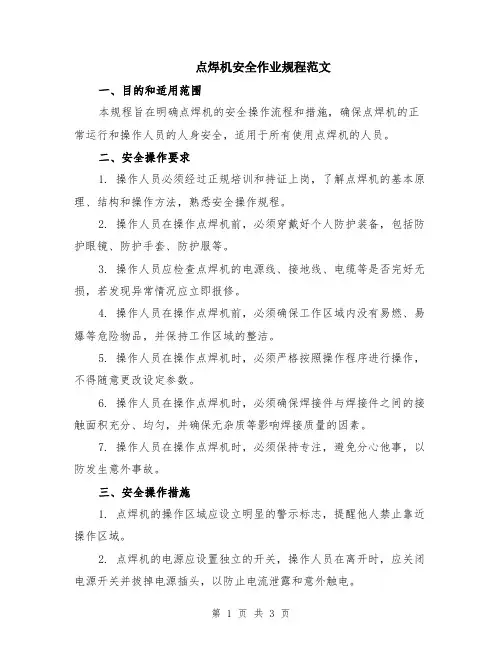 点焊机安全作业规程范文

一、目的和适用范围

本规程旨在明确点焊机的安全操作流程和措施，确保点焊机的正常运行和操作人员的人身安全，适用于所有使用点焊机的人员。

二、安全操作要求

1. 操作人员必须经过正规培训和持证上岗，了解点焊机的基本原理、结构和操作方法，熟悉安全操作规程。

2. 操作人员在操作点焊机前，必须穿戴好个人防护装备，包括防护眼镜、防护手套、防护服等。

3. 操作人员应检查点焊机的电源线、接地线、电缆等是否完好无损，若发现异常情况应立即报修。

4. 操作人员在操作点焊机前，必须确保工作区域内没有易燃、易爆等危险物品，并保持工作区域的整洁。

5. 操作人员在操作点焊机时，必须严格按照操作程序进行操作，不得随意更改设定参数。

6. 操作人员在操作点焊机时，必须确保焊接件与焊接件之间的接触面积充分、均匀，并确保无杂质等影响焊接质量的因素。

7. 操作人员在操作点焊机时，必须保持专注，避免分心他事，以防发生意外事故。

三、安全操作措施

1. 点焊机的操作区域应设立明显的警示标志，提醒他人禁止靠近操作区域。

2. 点焊机的电源应设置独立的开关，操作人员在离开时，应关闭电源开关并拔掉电源插头，以防止电流泄露和意外触电。

第 1 页 共 3 页